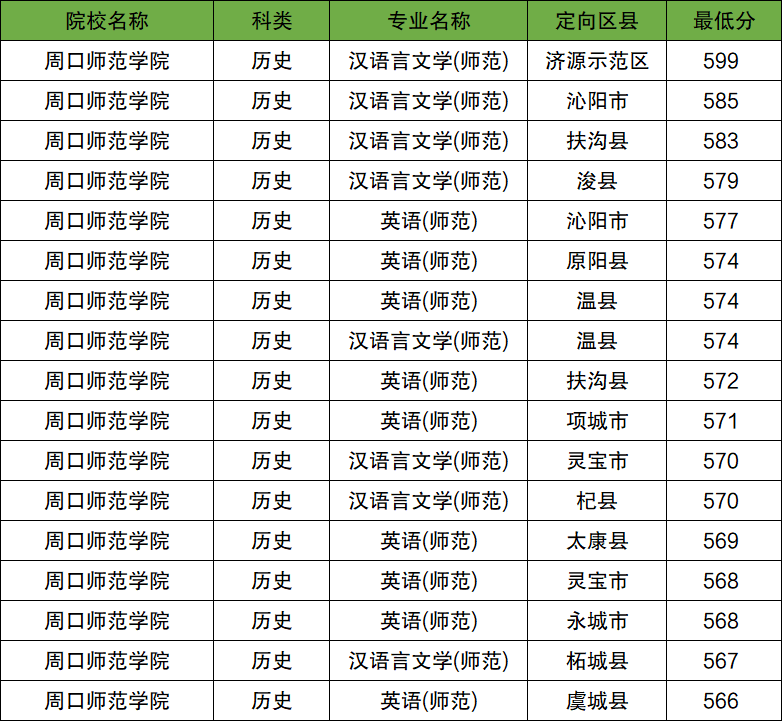 | 院校名称 | 科类 | 专业名称 | 定向区县 | 最低分 |
|---|---|---|---|---|
| 周口师范学院 | 历史 | 汉语言文学(师范) | 济源示范区 | 599 |
| 周口师范学院 | 历史 | 汉语言文学(师范) | 沁阳市 | 585 |
| 周口师范学院 | 历史 | 汉语言文学(师范) | 扶沟县 | 583 |
| 周口师范学院 | 历史 | 汉语言文学(师范) | 浚县 | 579 |
| 周口师范学院 | 历史 | 英语(师范) | 沁阳市 | 577 |
| 周口师范学院 | 历史 | 英语(师范) | 原阳县 | 574 |
| 周口师范学院 | 历史 | 英语(师范) | 温县 | 574 |
| 周口师范学院 | 历史 | 汉语言文学(师范) | 温县 | 574 |
| 周口师范学院 | 历史 | 英语(师范) | 扶沟县 | 572 |
| 周口师范学院 | 历史 | 英语(师范) | 项城市 | 571 |
| 周口师范学院 | 历史 | 汉语言文学(师范) | 灵宝市 | 570 |
| 周口师范学院 | 历史 | 汉语言文学(师范) | 杞县 | 570 |
| 周口师范学院 | 历史 | 英语(师范) | 太康县 | 569 |
| 周口师范学院 | 历史 | 英语(师范) | 灵宝市 | 568 |
| 周口师范学院 | 历史 | 英语(师范) | 永城市 | 568 |
| 周口师范学院 | 历史 | 汉语言文学(师范) | 柘城县 | 567 |
| 周口师范学院 | 历史 | 英语(师范) | 虞城县 | 566 |